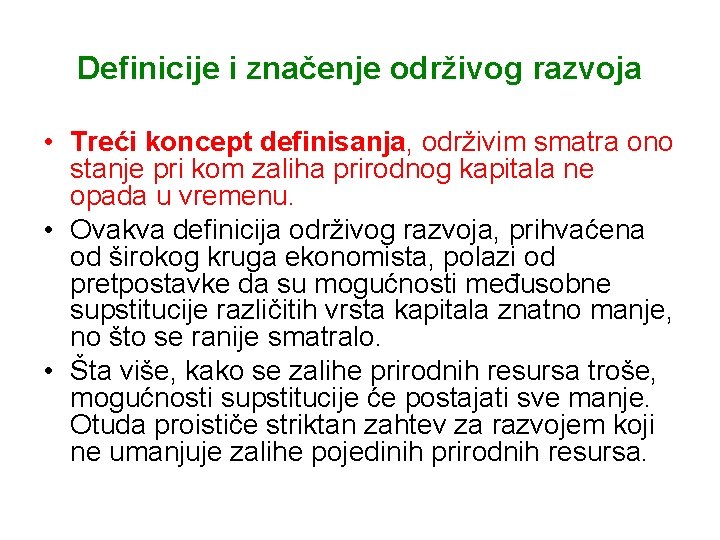 Definicije i značenje održivog razvoja

• Treći koncept definisanja, održivim smatra ono stanje pri kom zaliha prirodnog kapitala ne opada u vremenu.
• Ovakva definicija održivog razvoja, prihvaćena od širokog kruga ekonomista, polazi od pretpostavke da su mogućnosti međusobne supstitucije različitih vrsta kapitala znatno manje, no što se ranije smatralo.
• Šta više, kako se zalihe prirodnih resursa troše, mogućnosti supstitucije će postajati sve manje. Otuda proističe striktan zahtev za razvojem koji ne umanjuje zalihe pojedinih prirodnih resursa.